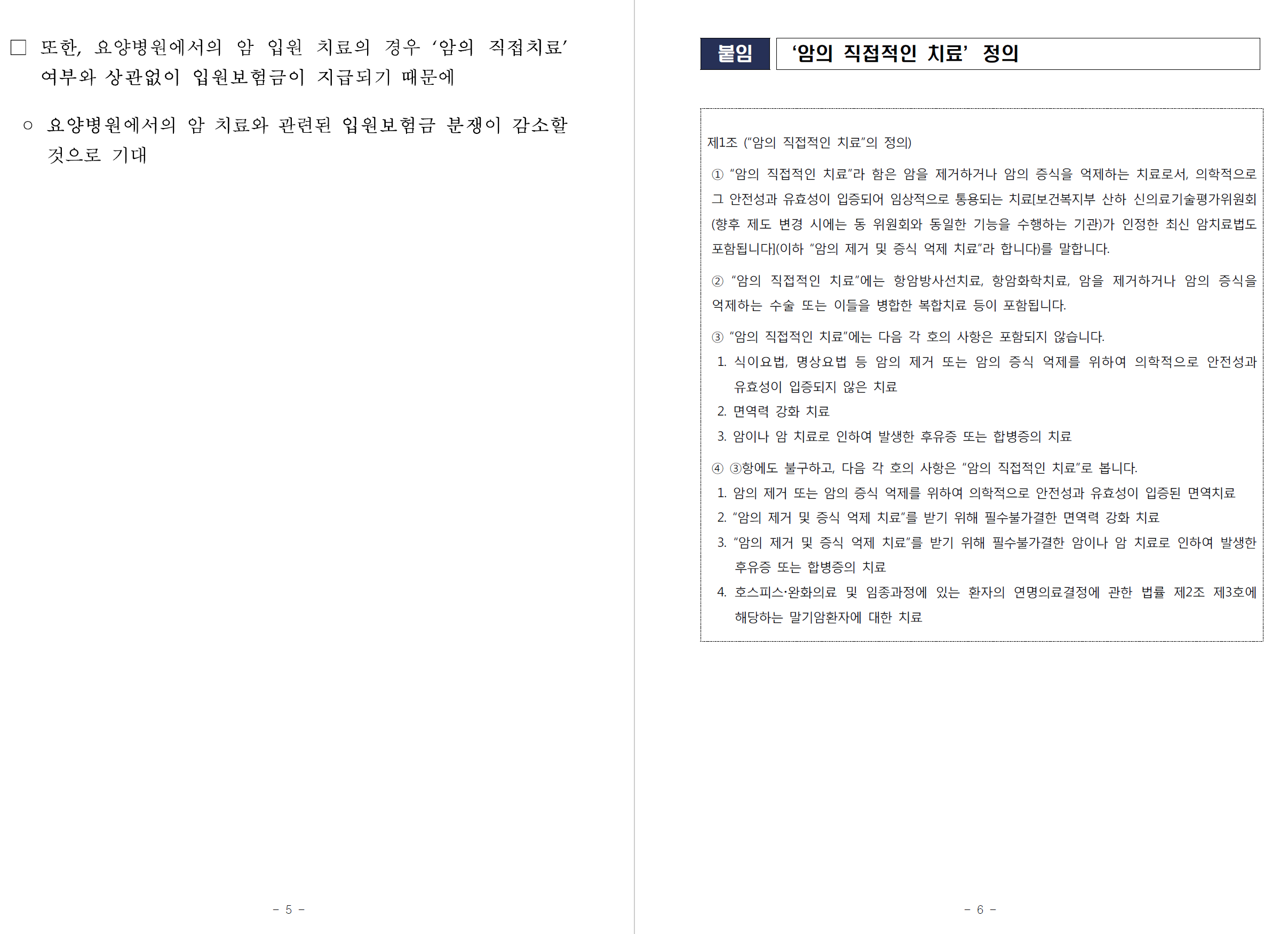 ☐ 또한, 요양병원에서의 암 입원 치료의 경우 '암의 직접치료' 여부와 상관없이 입원보험금이 지급되기 때문에

○ 요양병원에서의 암 치료와 관련된 입원보험금 분쟁이 감소할 것으로 기대

- 5 -

붙임 '암의 직접적인 치료' 정의

제1조 ("암의 직접적인 치료"의 정의)

① "암의 직접적인 치료"라 함은 암을 제거하거나 암의 증식을 억제하는 치료로서, 의학적으로 그 안전성과 유효성이 입증되어 임상적으로 통용되는 치료[보건복지부 산하 신의료기술평가위원회(향후 제도 변경 시에는 동 위원회와 동일한 기능을 수행하는 기관)가 인정한 최신 암치료법도 포함됩니다](이하 "암의 제거 및 증식 억제 치료"라 합니다)를 말합니다.

② "암의 직접적인 치료"에는 항암방사선치료, 항암화학치료, 암을 제거하거나 암의 증식을 억제하는 수술 또는 이들을 병합한 복합치료 등이 포함됩니다.

③ "암의 직접적인 치료"에는 다음 각 호의 사항은 포함되지 않습니다.
1. 식이요법, 명상요법 등 암의 제거 또는 암의 증식 억제를 위하여 의학적으로 안전성과 유효성이 입증되지 않은 치료
2. 면역력 강화 치료
3. 암이나 암 치료로 인하여 발생한 후유증 또는 합병증의 치료

④ ③항에도 불구하고, 다음 각 호의 사항은 "암의 직접적인 치료"로 봅니다.
1. 암의 제거 또는 암의 증식 억제를 위하여 의학적으로 안전성과 유효성이 입증된 면역치료
2. "암의 제거 및 증식 억제 치료"를 받기 위해 필수불가결한 면역력 강화 치료
3. "암의 제거 및 증식 억제 치료"를 받기 위해 필수불가결한 암이나 암 치료로 인하여 발생한 후유증 또는 합병증의 치료
4. 호스피스·완화의료 및 임종과정에 있는 환자의 연명의료결정에 관한 법률 제2조 제3호에 해당하는 말기암환자에 대한 치료

- 6 -